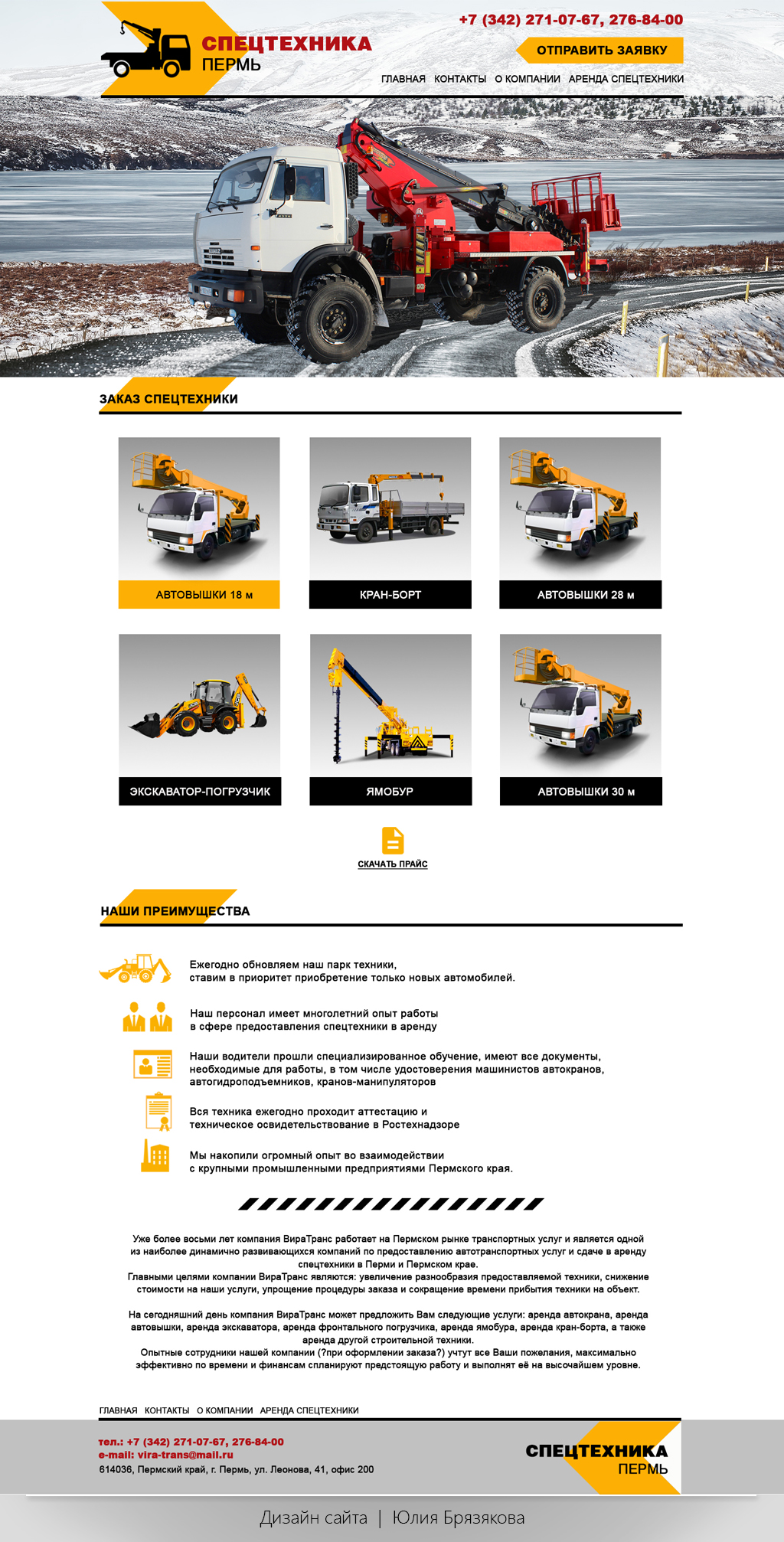 СПЕЦТЕХНИКА
ПЕРМЬ

+7 (342) 271-07-67, 276-84-00

ОТПРАВИТЬ ЗАЯВКУ

ГЛАВНАЯ КОНТАКТЫ О КОМПАНИИ АРЕНДА СПЕЦТЕХНИКИ

ЗАКАЗ СПЕЦТЕХНИКИ

АВТОВЫШКИ 18 м
КРАН-БОРТ
АВТОВЫШКИ 28 м
ЭКСКАВАТОР-ПОГРУЗЧИК
ЯМОБУР
АВТОВЫШКИ 30 м

СКАЧАТЬ ПРАЙС

НАШИ ПРЕИМУЩЕСТВА

Ежегодно обновляем наш парк техники, ставим в приоритет приобретение только новых автомобилей.

Наш персонал имеет многолетний опыт работы в сфере предоставления спецтехники в аренду

Наши водители прошли специализированное обучение, имеют все документы, необходимые для работы, в том числе удостоверения машинистов автокранов, автогидроподъемников, кранов-манипуляторов

Вся техника ежегодно проходит аттестацию и техническое освидетельствование в Ростехнадзоре

Мы накопили огромный опыт во взаимодействии с крупными промышленными предприятиями Пермского края.

Уже более восьми лет компания ВираТранс работает на Пермском рынке транспортных услуг и является одной из наиболее динамично развивающихся компаний по предоставлению автотранспортных услуг и сдаче в аренду спецтехники в Перми и Пермском крае.
Главными целями компании ВираТранс являются: увеличение разнообразия предоставляемой техники, снижение стоимости на наши услуги, упрощение процедуры заказа и сокращение времени прибытия техники на объект.

На сегодняшний день компания ВираТранс может предложить Вам следующие услуги: аренда автокрана, аренда автовышки, аренда экскаватора, аренда фронтального погрузчика, аренда ямобура, аренда кран-борта, а также аренда другой строительной техники.
Опытные сотрудники нашей компании (?при оформлении заказа?) учтут все Ваши пожелания, максимально эффективно по времени и финансам спланируют предстоящую работу и выполнят её на высочайшем уровне.

ГЛАВНАЯ КОНТАКТЫ О КОМПАНИИ АРЕНДА СПЕЦТЕХНИКИ

тел.: +7 (342) 271-07-67, 276-84-00
e-mail: vira-trans@mail.ru
614036, Пермский край, г. Пермь, ул. Леонова, 41, офис 200

СПЕЦТЕХНИКА
ПЕРМЬ

Дизайн сайта | Юлия Брязякова